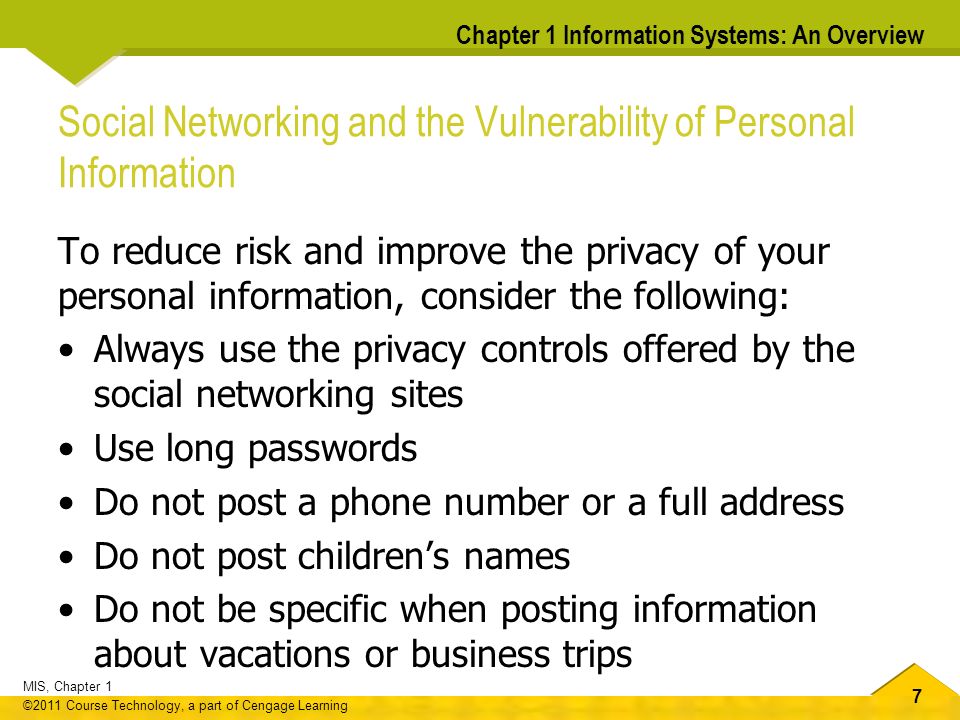 Chapter 1 Information Systems: An Overview

Social Networking and the Vulnerability of Personal Information

To reduce risk and improve the privacy of your personal information, consider the following:

• Always use the privacy controls offered by the social networking sites
• Use long passwords
• Do not post a phone number or a full address
• Do not post children’s names
• Do not be specific when posting information about vacations or business trips

MIS, Chapter 1
©2011 Course Technology, a part of Cengage Learning

7